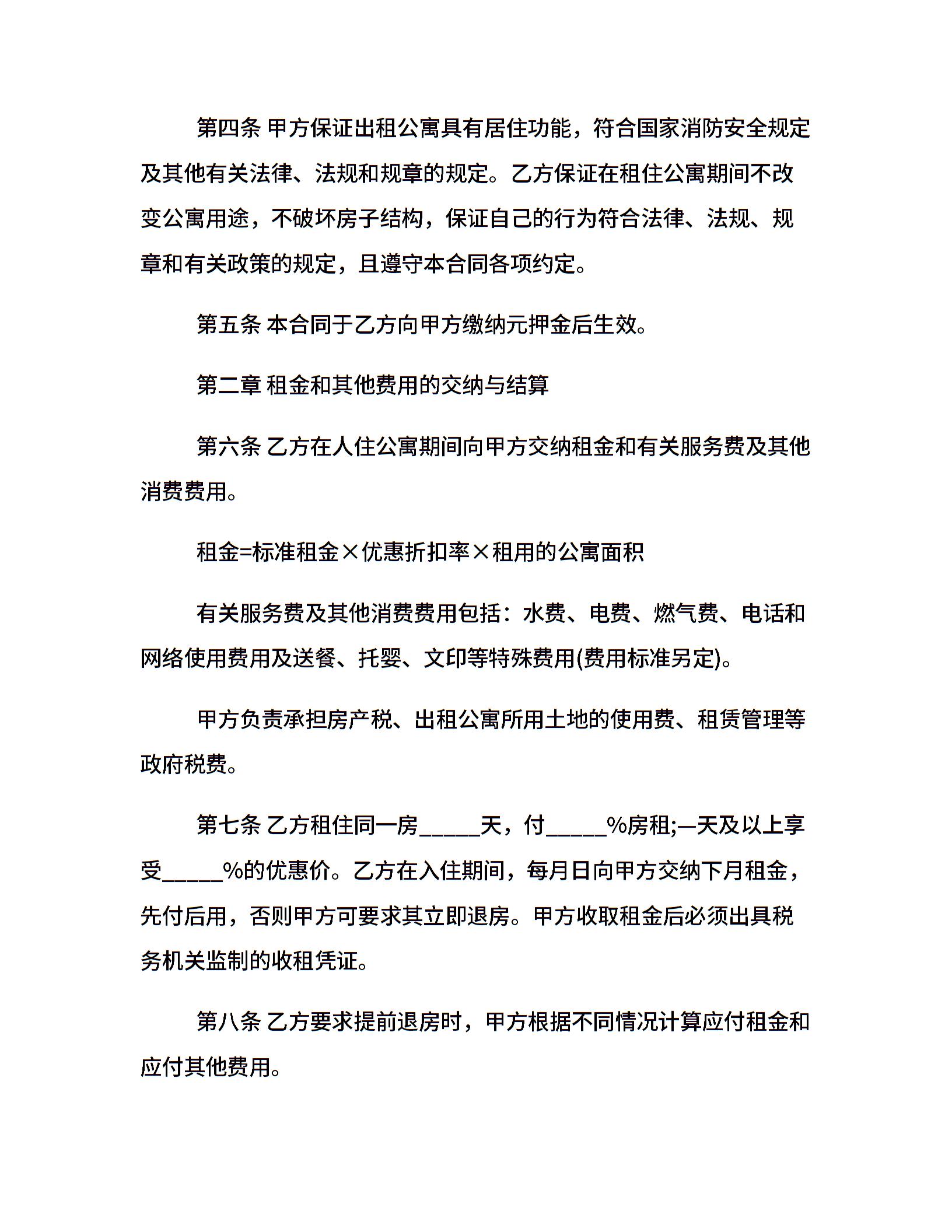 第四条 甲方保证出租公寓具有居住功能，符合国家消防安全规定及其他有关法律、法规和规章的规定。乙方保证在租住公寓期间不改变公寓用途，不破坏房子结构，保证自己的行为符合法律、法规、规章和有关政策的规定，且遵守本合同各项约定。

第五条 本合同于乙方向甲方缴纳元押金后生效。

第二章 租金和其他费用的交纳与结算

第六条 乙方在人住公寓期间向甲方交纳租金和有关服务费及其他消费费用。

租金=标准租金×优惠折扣率×租用的公寓面积

有关服务费及其他消费费用包括：水费、电费、燃气费、电话和网络使用费用及送餐、托婴、文印等特殊费用(费用标准另定)。

甲方负责承担房产税、出租公寓所用土地的使用费、租赁管理等政府税费。

第七条 乙方租住同一房_____天，付_____%房租;—天及以上享受_____%的优惠价。乙方在入住期间，每月日向甲方交纳下月租金，先付后用，否则甲方可要求其立即退房。甲方收取租金后必须出具税务机关监制的收租凭证。

第八条 乙方要求提前退房时，甲方根据不同情况计算应付租金和应付其他费用。